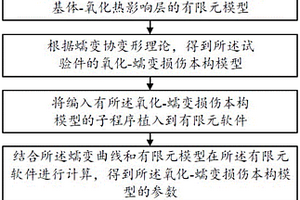 基体-氧化热影响层的有限元模型

根据蠕变协变形理论，得到所述试验件的氧化-蠕变损伤本构模型

将编入有所述氧化-蠕变损伤本构模型的子程序植入到有限元软件

结合所述蠕变曲线和有限元模型在所述有限元软件进行计算，得到所述氧化-蠕变损伤本构模型的参数